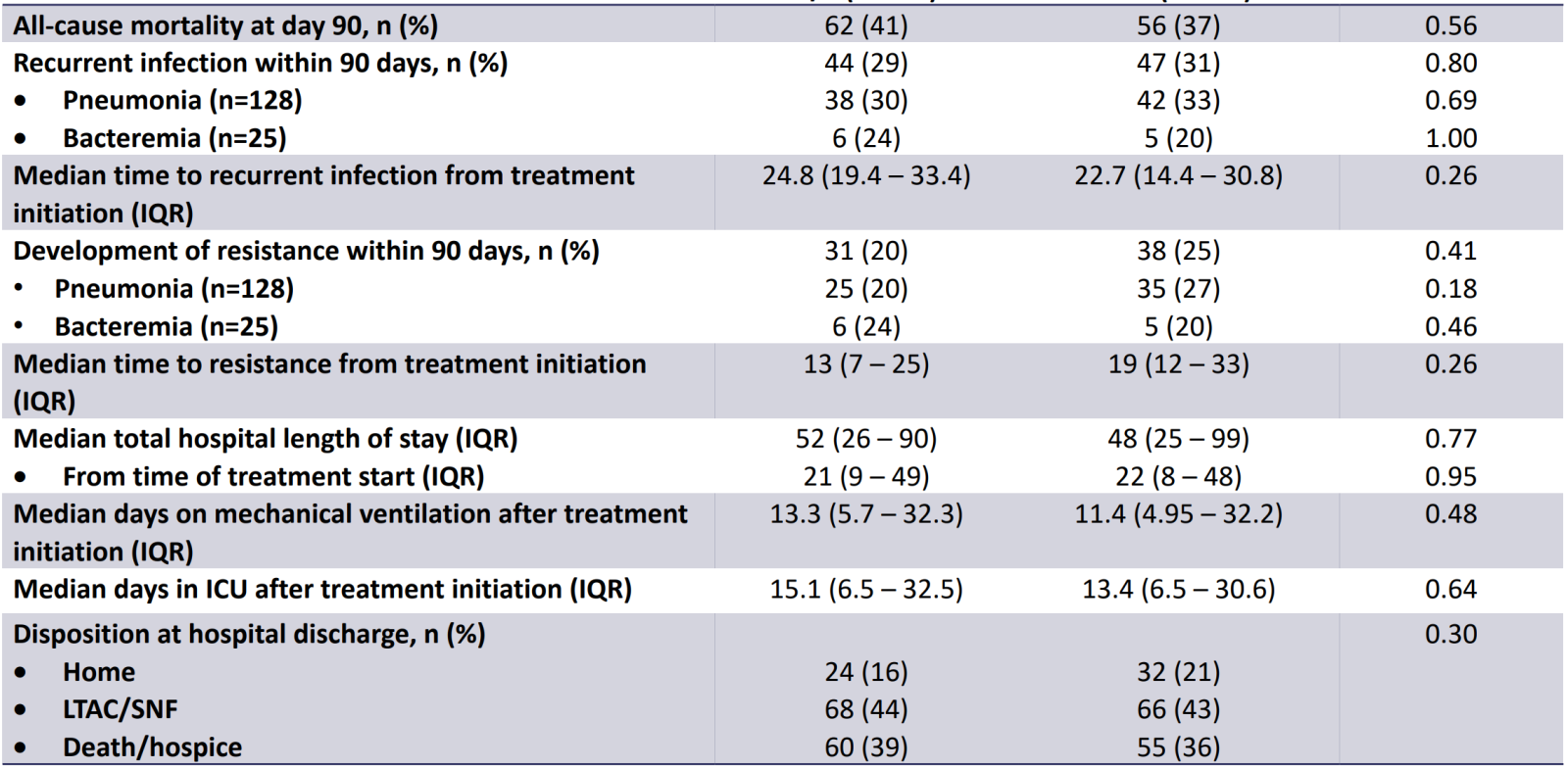 | | | | |
|---|---|---|---|
| All-cause mortality at day 90, n (%) | 62 (41) | 56 (37) | 0.56 |
| Recurrent infection within 90 days, n (%) | 44 (29) | 47 (31) | 0.80 |
| • Pneumonia (n=128) | 38 (30) | 42 (33) | 0.69 |
| • Bacteremia (n=25) | 6 (24) | 5 (20) | 1.00 |
| Median time to recurrent infection from treatment initiation (IQR) | 24.8 (19.4 – 33.4) | 22.7 (14.4 – 30.8) | 0.26 |
| Development of resistance within 90 days, n (%) | 31 (20) | 38 (25) | 0.41 |
| • Pneumonia (n=128) | 25 (20) | 35 (27) | 0.18 |
| • Bacteremia (n=25) | 6 (24) | 5 (20) | 0.46 |
| Median time to resistance from treatment initiation (IQR) | 13 (7 – 25) | 19 (12 – 33) | 0.26 |
| Median total hospital length of stay (IQR) | 52 (26 – 90) | 48 (25 – 99) | 0.77 |
| • From time of treatment start (IQR) | 21 (9 – 49) | 22 (8 – 48) | 0.95 |
| Median days on mechanical ventilation after treatment initiation (IQR) | 13.3 (5.7 – 32.3) | 11.4 (4.95 – 32.2) | 0.48 |
| Median days in ICU after treatment initiation (IQR) | 15.1 (6.5 – 32.5) | 13.4 (6.5 – 30.6) | 0.64 |
| Disposition at hospital discharge, n (%) | | | 0.30 |
| • Home | 24 (16) | 32 (21) | |
| • LTAC/SNF | 68 (44) | 66 (43) | |
| • Death/hospice | 60 (39) | 55 (36) | |